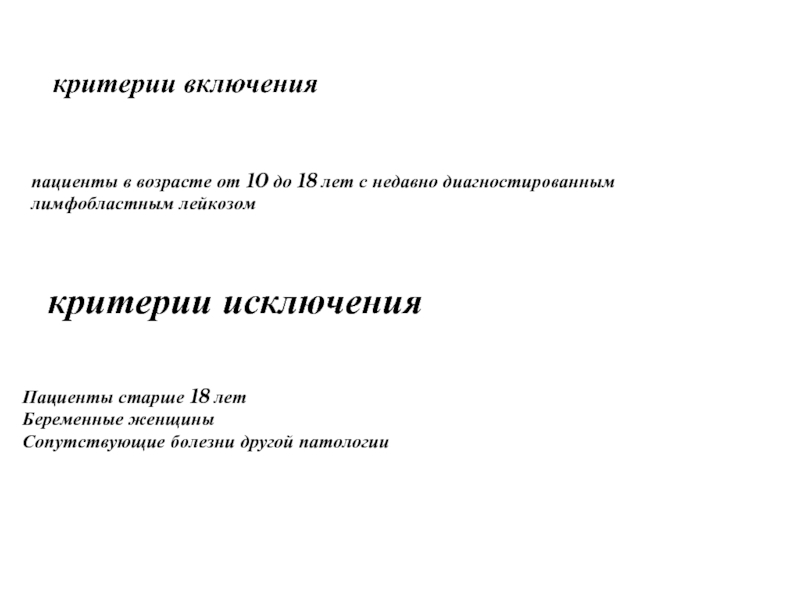 критерии включения

пациенты в возрасте от 10 до 18 лет с недавно диагностированным лимфобластным лейкозом

критерии исключения

Пациенты старше 18 лет
Беременные женщины
Сопутствующие болезни другой патологии